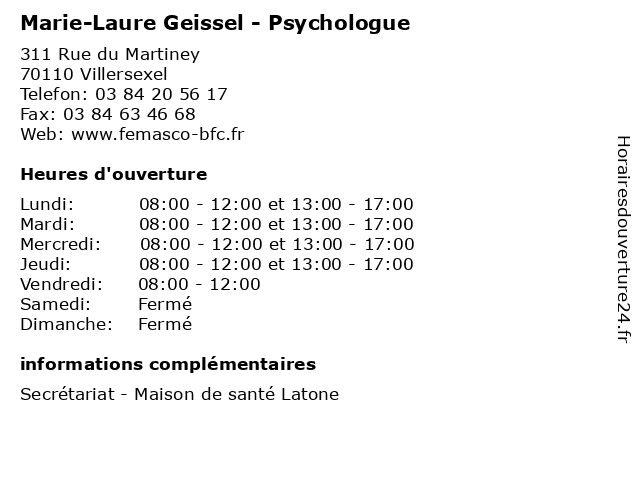 Marie-Laure Geissel - Psychologue

311 Rue du Martiney
70110 Villersexel
Telefon: 03 84 20 56 17
Fax: 03 84 63 46 68
Web: www.femasco-bfc.fr

Heures d'ouverture

Lundi: 08:00 - 12:00 et 13:00 - 17:00
Mardi: 08:00 - 12:00 et 13:00 - 17:00
Mercredi: 08:00 - 12:00 et 13:00 - 17:00
Jeudi: 08:00 - 12:00 et 13:00 - 17:00
Vendredi: 08:00 - 12:00
Samedi: Fermé
Dimanche: Fermé

informations complémentaires

Secrétariat - Maison de santé Latone

Horairesdouverture24.fr